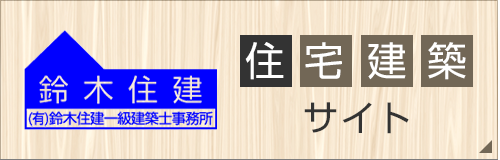 鈴木住建
(有)鈴木住建一級建築士事務所

住宅建築
サイト